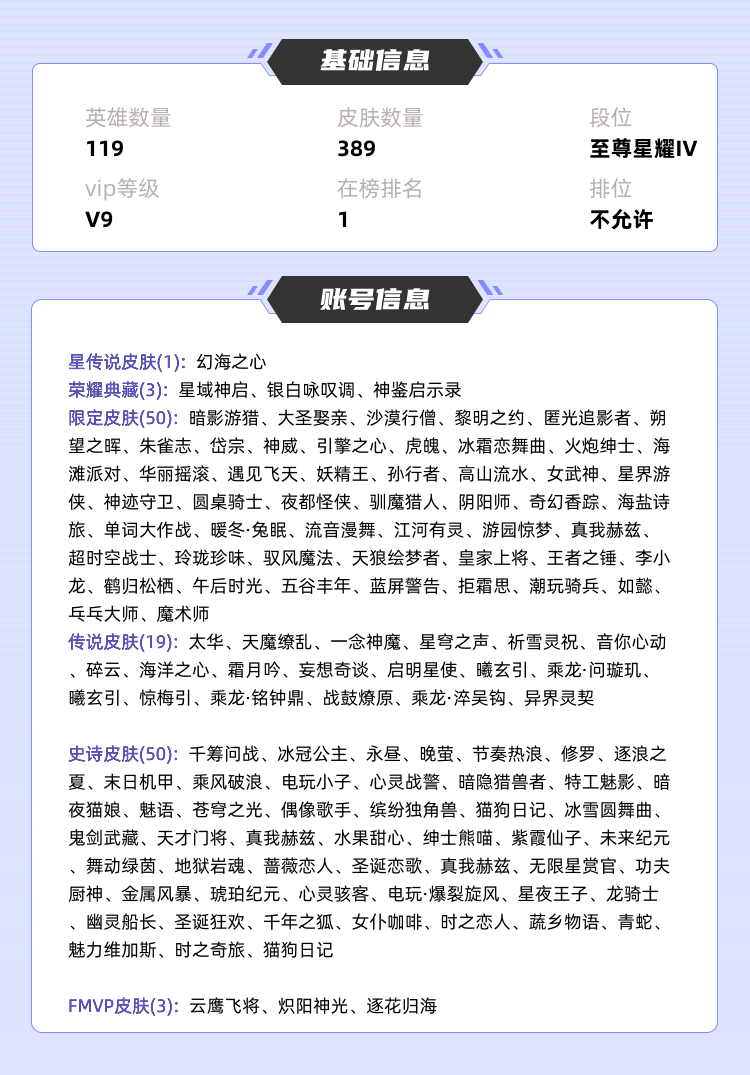 基础信息

英雄数量
119

皮肤数量
389

段位
至尊星耀IV

vip等级
V9

在榜排名
1

排位
不允许

账号信息

星传说皮肤(1): 幻海之心
荣耀典藏(3): 星域神启、银白咏叹调、神鉴启示录
限定皮肤(50): 暗影游猎、大圣娶亲、沙漠行僧、黎明之约、匿光追影者、朔望之晖、朱雀志、岱宗、神威、引擎之心、虎魄、冰霜恋舞曲、火炮绅士、海滩派对、华丽摇滚、遇见飞天、妖精王、孙行者、高山流水、女武神、星界游侠、神迹守卫、圆桌骑士、夜都怪侠、驯魔猎人、阴阳师、奇幻香踪、海盐诗旅、单词大作战、暖冬·兔眠、流音漫舞、江河有灵、游园惊梦、真我赫兹、超时空战士、玲珑珍味、驭风魔法、天狼绘梦者、皇家上将、王者之锤、李小龙、鹤归松栖、午后时光、五谷丰年、蓝屏警告、拒霜思、潮玩骑兵、如懿、乓乓大师、魔术师
传说皮肤(19): 太华、天魔缭乱、一念神魔、星穹之声、祈雪灵祝、音你心动、碎云、海洋之心、霜月吟、妄想奇谈、启明星使、曦玄引、乘龙·问璇玑、曦玄引、惊梅引、乘龙·铭钟鼎、战鼓燎原、乘龙·淬吴钩、异界灵契

史诗皮肤(50): 千筹问战、冰冠公主、永昼、晚萤、节奏热浪、修罗、逐浪之夏、末日机甲、乘风破浪、电玩小子、心灵战警、暗隐猎兽者、特工魅影、暗夜猫娘、魅语、苍穹之光、偶像歌手、缤纷独角兽、猫狗日记、冰雪圆舞曲、鬼剑武藏、天才门将、真我赫兹、水果甜心、绅士熊喵、紫霞仙子、未来纪元、舞动绿茵、地狱岩魂、蔷薇恋人、圣诞恋歌、真我赫兹、无限星赏官、功夫厨神、金属风暴、琥珀纪元、心灵骇客、电玩·爆裂旋风、星夜王子、龙骑士、幽灵船长、圣诞狂欢、千年之狐、女仆咖啡、时之恋人、蔬乡物语、青蛇、魅力维加斯、时之奇旅、猫狗日记

FMVP皮肤(3): 云鹰飞将、炽阳神光、逐花归海